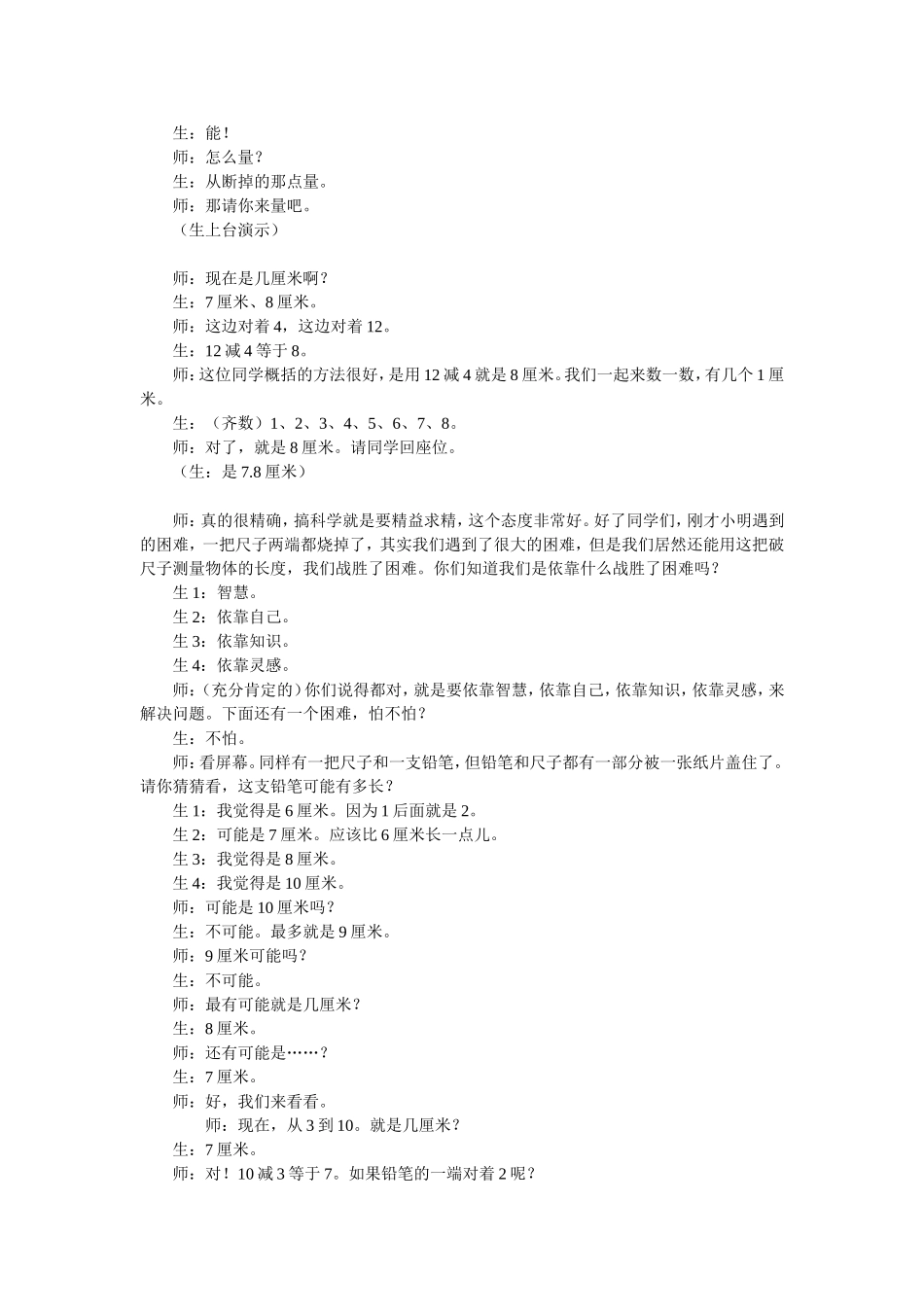 生：能！
师：怎么量？
生：从断掉的那点量。
师：那请你来量吧。
（生上台演示）

师：现在是几厘米啊？
生：7 厘米、8 厘米。
师：这边对着 4，这边对着 12。
生：12 减 4 等于 8。
师：这位同学概括的方法很好，是用 12 减 4 就是 8 厘米。我们一起来数一数，有几个 1 厘米。
生：（齐数）1、2、3、4、5、6、7、8。
师：对了，就是 8 厘米。请同学回座位。
（生：是 7.8 厘米）

师：真的很精确，搞科学就是要精益求精，这个态度非常好。好了同学们，刚才小明遇到的困难，一把尺子两端都烧掉了，其实我们遇到了很大的困难，但是我们居然还能用这把破尺子测量物体的长度，我们战胜了困难。你们知道我们是依靠什么战胜了困难吗？
生 1：智慧。
生 2：依靠自己。
生 3：依靠知识。
生 4：依靠灵感。
师：（充分肯定的）你们说得都对，就是要依靠智慧，依靠自己，依靠知识，依靠灵感，来解决问题。下面还有一个困难，怕不怕？
生：不怕。
师：看屏幕。同样有一把尺子和一支铅笔，但铅笔和尺子都有一部分被一张纸片盖住了。请你猜猜看，这支铅笔可能有多长？
生 1：我觉得是 6 厘米。因为 1 后面就是 2。
生 2：可能是 7 厘米。应该比 6 厘米长一点儿。
生 3：我觉得是 8 厘米。
生 4：我觉得是 10 厘米。
师：可能是 10 厘米吗？
生：不可能。最多就是 9 厘米。
师：9 厘米可能吗？
生：不可能。
师：最有可能就是几厘米？
生：8 厘米。
师：还有可能是……？
生：7 厘米。
师：好，我们来看看。
师：现在，从 3 到 10。就是几厘米？
生：7 厘米。
师：对！10 减 3 等于 7。如果铅笔的一端对着 2 呢？